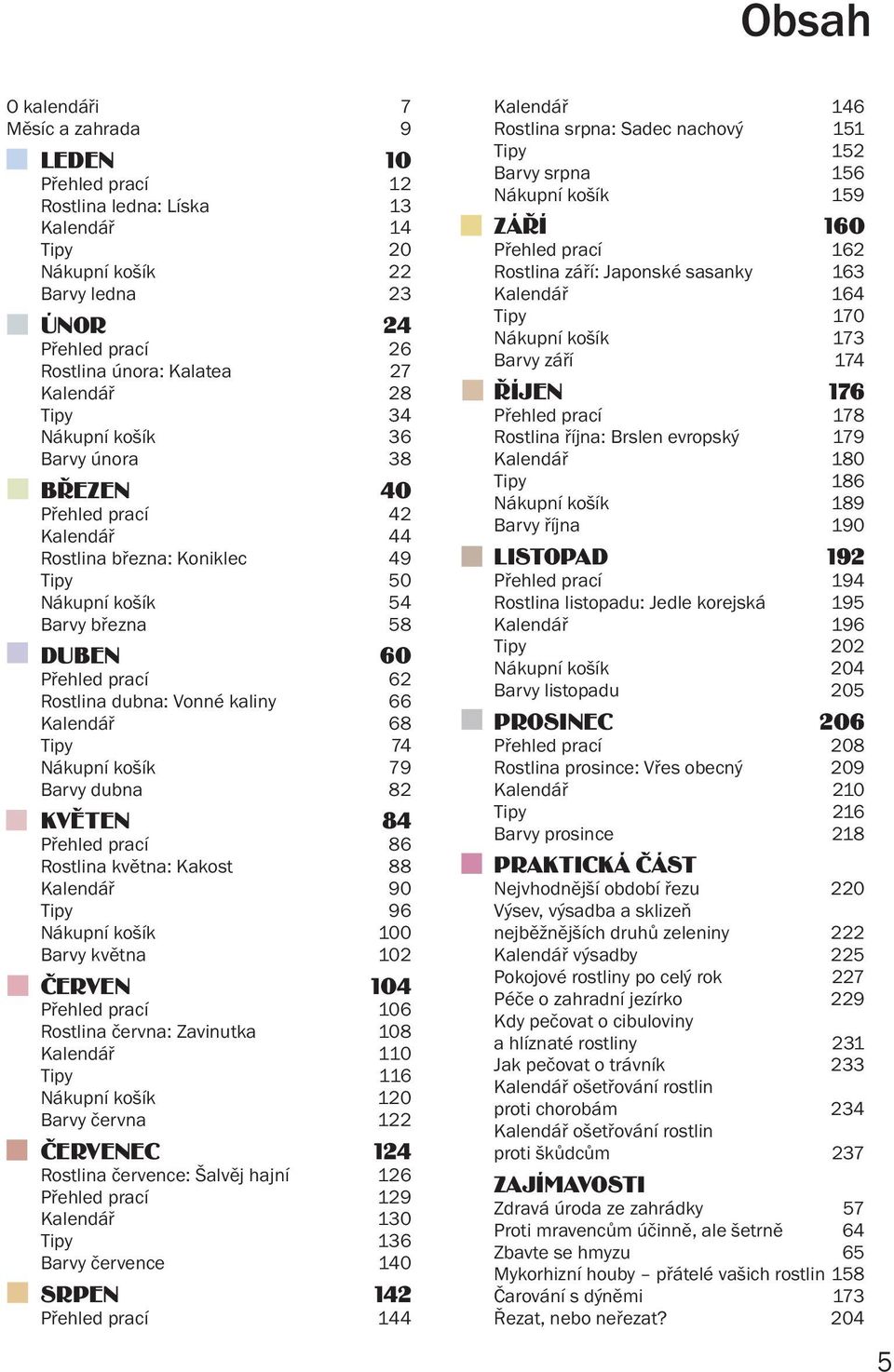 Obsah

O kalendáři 7
Měsíc a zahrada 9

LEDEN 10
Přehled prací 12
Rostlina ledna: Líska 13
Kalendář 14
Tipy 20
Nákupní košík 22
Barvy ledna 23

ÚNOR 24
Přehled prací 26
Rostlina února: Kalatea 27
Kalendář 28
Tipy 34
Nákupní košík 36
Barvy února 38

BŘEZEN 40
Přehled prací 42
Kalendář 44
Rostlina března: Koniklec 49
Tipy 50
Nákupní košík 54
Barvy března 58

DUBEN 60
Přehled prací 62
Rostlina dubna: Vonné kaliny 66
Kalendář 68
Tipy 74
Nákupní košík 79
Barvy dubna 82

KVĚTEN 84
Přehled prací 86
Rostlina května: Kakost 88
Kalendář 90
Tipy 96
Nákupní košík 100
Barvy května 102

ČERVEN 104
Přehled prací 106
Rostlina června: Zavinutka 108
Kalendář 110
Tipy 116
Nákupní košík 120
Barvy června 122

ČERVENEC 124
Rostlina července: Šalvěj hajní 126
Přehled prací 129
Kalendář 130
Tipy 136
Barvy července 140

SRPEN 142
Přehled prací 144
Kalendář 146
Rostlina srpna: Sadec nachový 151
Tipy 152
Barvy srpna 156
Nákupní košík 159

ZÁŘÍ 160
Přehled prací 162
Rostlina září: Japonské sasanky 163
Kalendář 164
Tipy 170
Nákupní košík 173
Barvy září 174

ŘÍJEN 176
Přehled prací 178
Rostlina října: Brslen evropský 179
Kalendář 180
Tipy 186
Nákupní košík 189
Barvy října 190

LISTOPAD 192
Přehled prací 194
Rostlina listopadu: Jedle korejská 195
Kalendář 196
Tipy 202
Nákupní košík 204
Barvy listopadu 205

PROSINEC 206
Přehled prací 208
Rostlina prosince: Vřes obecný 209
Kalendář 210
Tipy 216
Barvy prosince 218

PRAKTICKÁ ČÁST
Nejvhodnější období řezu 220
Výsev, výsadba a sklizeň nejběžnějších druhů zeleniny 222
Kalendář výsadby 225
Pokojové rostliny po celý rok 227
Péče o zahradní jezírko 229
Kdy pečovat o cibuloviny a hlíznaté rostliny 231
Jak pečovat o trávník 233
Kalendář ošetřování rostlin proti chorobám 234
Kalendář ošetřování rostlin proti škůdcům 237

ZAJÍMAVOSTI
Zdravá úroda ze zahrádky 57
Proti mravencům účinně, ale šetrně 64
Zbavte se hmyzu 65
Mykorhizní houby – přátelé vašich rostlin 158
Čarování s dýněmi 173
Řezat, nebo neřezat? 204

5